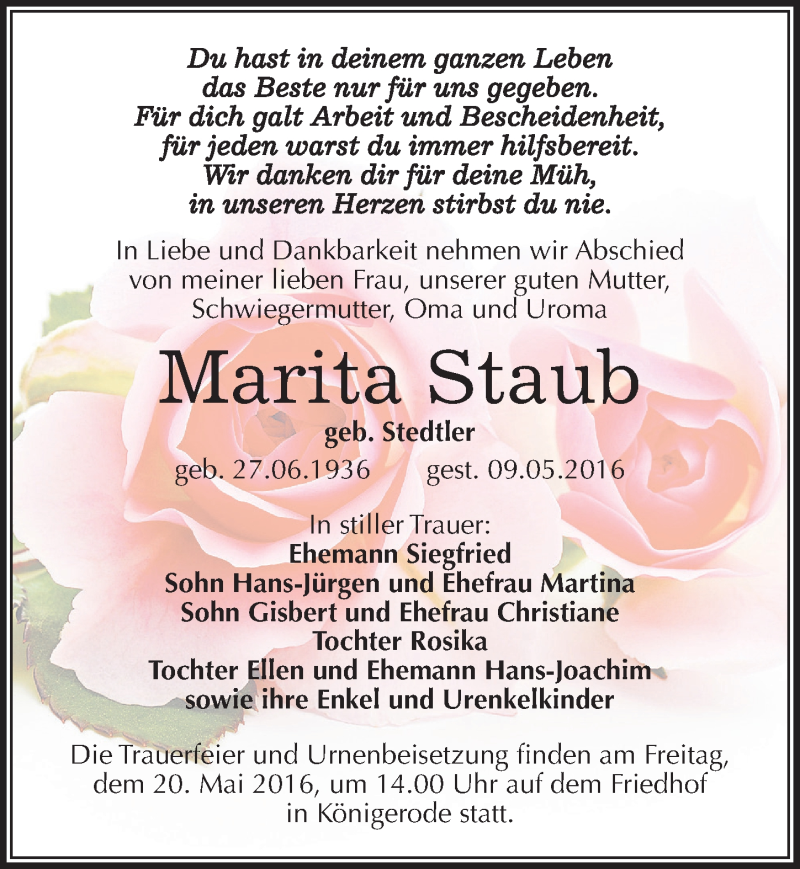 Du hast in deinem ganzen Leben
das Beste nur für uns gegeben.
Für dich galt Arbeit und Bescheidenheit,
für jeden warst du immer hilfsbereit.
Wir danken dir für deine Müh,
in unseren Herzen stirbst du nie.

In Liebe und Dankbarkeit nehmen wir Abschied von meiner lieben Frau, unserer guten Mutter, Schwiegermutter, Oma und Uroma

Marita Staub

geb. Stedtler

geb. 27.06.1936 gest. 09.05.2016

In stiller Trauer:
Ehemann Siegfried
Sohn Hans-Jürgen und Ehefrau Martina
Sohn Gisbert und Ehefrau Christiane
Tochter Rosika
Tochter Ellen und Ehemann Hans-Joachim
sowie ihre Enkel und Urenkelkinder

Die Trauerfeier und Urnenbeisetzung finden am Freitag, dem 20. Mai 2016, um 14.00 Uhr auf dem Friedhof in Königerode statt.